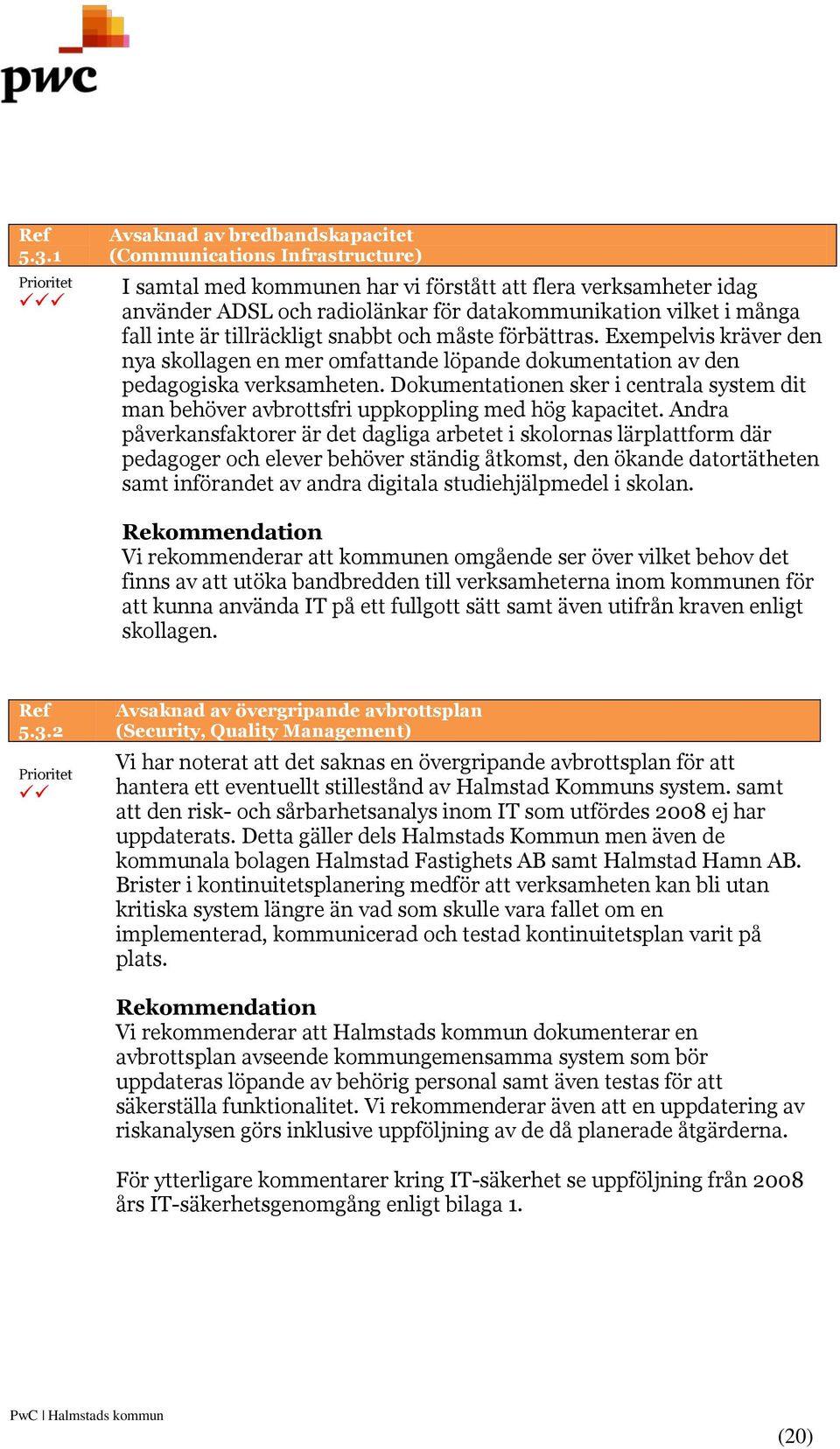 pwc

Ref 5.3.1 Avsaknad av bredbandskapacitet (Communications Infrastructure)

Prioritet
✓✓✓

I samtal med kommunen har vi förstått att flera verksamheter idag använder ADSL och radiolänkar för datakommunikation vilket i många fall inte är tillräckligt snabbt och måste förbättras. Exempelvis kräver den nya skollagen en mer omfattande löpande dokumentation av den pedagogiska verksamheten. Dokumentationen sker i centrala system dit man behöver avbrottsfri uppkoppling med hög kapacitet. Andra påverkansfaktorer är det dagliga arbetet i skolornas lärplattform där pedagoger och elever behöver ständig åtkomst, den ökande datortätheten samt införandet av andra digitala studiehjälpmedel i skolan.

Rekommendation
Vi rekommenderar att kommunen omgående ser över vilket behov det finns av att utöka bandbredden till verksamheterna inom kommunen för att kunna använda IT på ett fullgott sätt samt även utifrån kraven enligt skollagen.

Ref 5.3.2 Avsaknad av övergripande avbrottsplan (Security, Quality Management)

Prioritet
✓✓

Vi har noterat att det saknas en övergripande avbrottsplan för att hantera ett eventuellt stillestånd av Halmstad Kommuns system. samt att den risk- och sårbarhetsanalys inom IT som utfördes 2008 ej har uppdaterats. Detta gäller dels Halmstads Kommun men även de kommunala bolagen Halmstad Fastighets AB samt Halmstad Hamn AB. Brister i kontinuitetsplanering medför att verksamheten kan bli utan kritiska system längre än vad som skulle vara fallet om en implementerad, kommunicerad och testad kontinuitetsplan varit på plats.

Rekommendation
Vi rekommenderar att Halmstads kommun dokumenterar en avbrottsplan avseende kommungemensamma system som bör uppdateras löpande av behörig personal samt även testas för att säkerställa funktionalitet. Vi rekommenderar även att en uppdatering av riskanalysen görs inklusive uppföljning av de då planerade åtgärderna.

För ytterligare kommentarer kring IT-säkerhet se uppföljning från 2008 års IT-säkerhetsgenomgång enligt bilaga 1.

PwC | Halmstads kommun

(20)